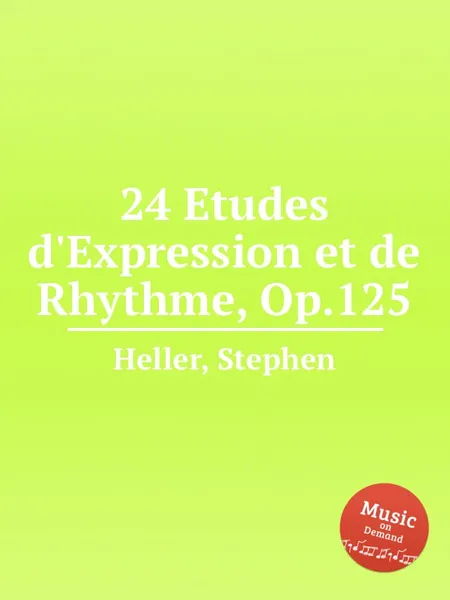 24 Etudes d'Expression et de Rhythme, Op.125

Heller, Stephen

Music on Demand